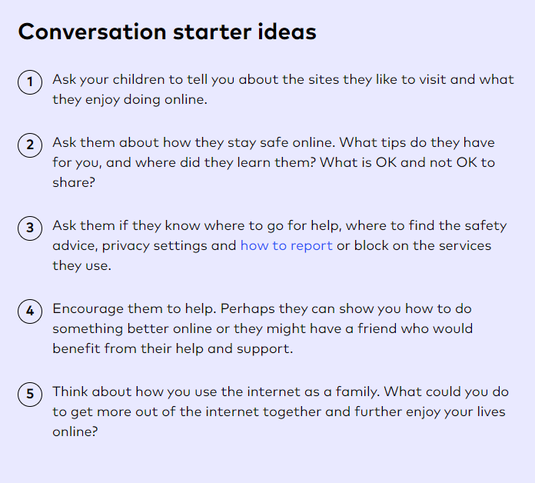 Conversation starter ideas

1 Ask your children to tell you about the sites they like to visit and what they enjoy doing online.

2 Ask them about how they stay safe online. What tips do they have for you, and where did they learn them? What is OK and not OK to share?

3 Ask them if they know where to go for help, where to find the safety advice, privacy settings and how to report or block on the services they use.

4 Encourage them to help. Perhaps they can show you how to do something better online or they might have a friend who would benefit from their help and support.

5 Think about how you use the internet as a family. What could you do to get more out of the internet together and further enjoy your lives online?